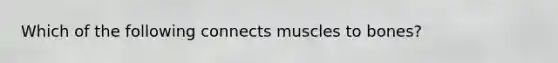 Which of the following connects muscles to bones?